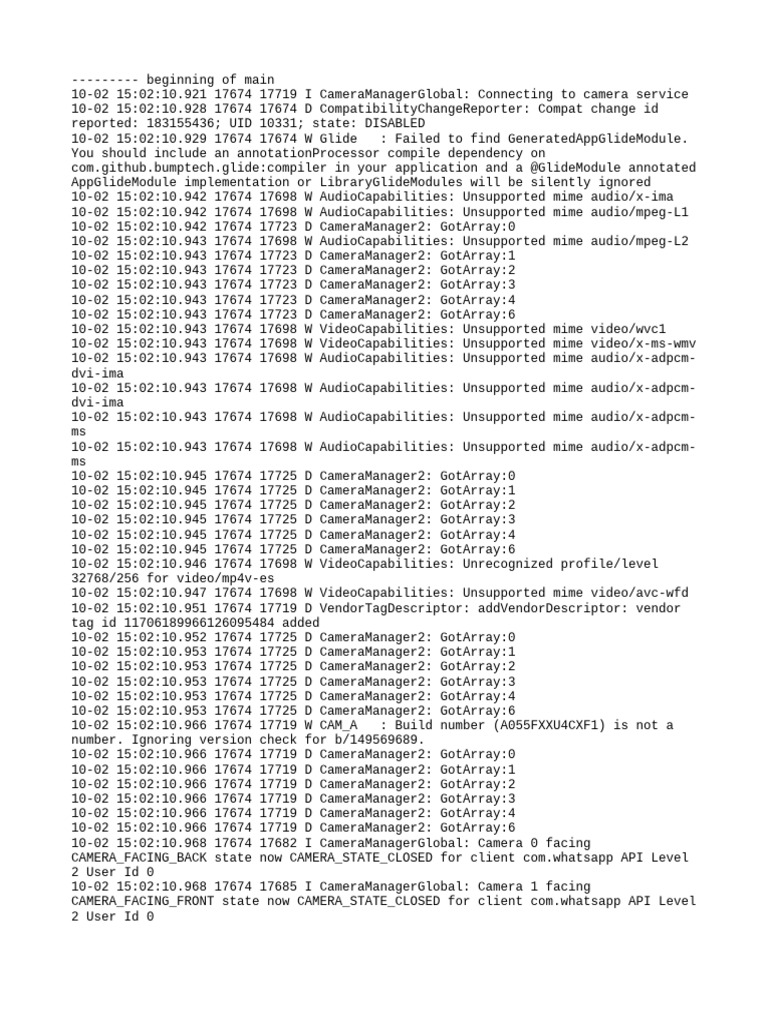 --------- beginning of main
10-02 15:02:10.921 17674 17719 I CameraManagerGlobal: Connecting to camera service
10-02 15:02:10.928 17674 17674 D CompatibilityChangeReporter: Compat change id reported: 183155436; UID 10331; state: DISABLED
10-02 15:02:10.929 17674 17674 W Glide   : Failed to find GeneratedAppGlideModule. You should include an annotationProcessor compile dependency on com.github.bumptech.glide:compiler in your application and a @GlideModule annotated AppGlideModule implementation or LibraryGlideModules will be silently ignored
10-02 15:02:10.942 17674 17698 W AudioCapabilities: Unsupported mime audio/x-ima
10-02 15:02:10.942 17674 17698 W AudioCapabilities: Unsupported mime audio/mpeg-L1
10-02 15:02:10.942 17674 17723 D CameraManager2: GotArray:0
10-02 15:02:10.943 17674 17698 W AudioCapabilities: Unsupported mime audio/mpeg-L2
10-02 15:02:10.943 17674 17723 D CameraManager2: GotArray:1
10-02 15:02:10.943 17674 17723 D CameraManager2: GotArray:2
10-02 15:02:10.943 17674 17723 D CameraManager2: GotArray:3
10-02 15:02:10.943 17674 17723 D CameraManager2: GotArray:4
10-02 15:02:10.943 17674 17723 D CameraManager2: GotArray:6
10-02 15:02:10.943 17674 17698 W VideoCapabilities: Unsupported mime video/wvc1
10-02 15:02:10.943 17674 17698 W VideoCapabilities: Unsupported mime video/x-ms-wmv
10-02 15:02:10.943 17674 17698 W AudioCapabilities: Unsupported mime audio/x-adpcm-dvi-ima
10-02 15:02:10.943 17674 17698 W AudioCapabilities: Unsupported mime audio/x-adpcm-dvi-ima
10-02 15:02:10.943 17674 17698 W AudioCapabilities: Unsupported mime audio/x-adpcm-ms
10-02 15:02:10.943 17674 17698 W AudioCapabilities: Unsupported mime audio/x-adpcm-ms
10-02 15:02:10.945 17674 17725 D CameraManager2: GotArray:0
10-02 15:02:10.945 17674 17725 D CameraManager2: GotArray:1
10-02 15:02:10.945 17674 17725 D CameraManager2: GotArray:2
10-02 15:02:10.945 17674 17725 D CameraManager2: GotArray:3
10-02 15:02:10.945 17674 17725 D CameraManager2: GotArray:4
10-02 15:02:10.945 17674 17725 D CameraManager2: GotArray:6
10-02 15:02:10.946 17674 17698 W VideoCapabilities: Unrecognized profile/level 32768/256 for video/mp4v-es
10-02 15:02:10.947 17674 17698 W VideoCapabilities: Unsupported mime video/avc-wfd
10-02 15:02:10.951 17674 17719 D VendorTagDescriptor: addVendorDescriptor: vendor tag id 11706189966126095484 added
10-02 15:02:10.952 17674 17725 D CameraManager2: GotArray:0
10-02 15:02:10.953 17674 17725 D CameraManager2: GotArray:1
10-02 15:02:10.953 17674 17725 D CameraManager2: GotArray:2
10-02 15:02:10.953 17674 17725 D CameraManager2: GotArray:3
10-02 15:02:10.953 17674 17725 D CameraManager2: GotArray:4
10-02 15:02:10.953 17674 17725 D CameraManager2: GotArray:6
10-02 15:02:10.966 17674 17719 W CAM_A   : Build number (A055FXXU4CXF1) is not a number. Ignoring version check for b/149569689.
10-02 15:02:10.966 17674 17719 D CameraManager2: GotArray:0
10-02 15:02:10.966 17674 17719 D CameraManager2: GotArray:1
10-02 15:02:10.966 17674 17719 D CameraManager2: GotArray:2
10-02 15:02:10.966 17674 17719 D CameraManager2: GotArray:3
10-02 15:02:10.966 17674 17719 D CameraManager2: GotArray:4
10-02 15:02:10.966 17674 17719 D CameraManager2: GotArray:6
10-02 15:02:10.968 17674 17682 I CameraManagerGlobal: Camera 0 facing CAMERA_FACING_BACK state now CAMERA_STATE_CLOSED for client com.whatsapp API Level 2 User Id 0
10-02 15:02:10.968 17674 17685 I CameraManagerGlobal: Camera 1 facing CAMERA_FACING_FRONT state now CAMERA_STATE_CLOSED for client com.whatsapp API Level 2 User Id 0